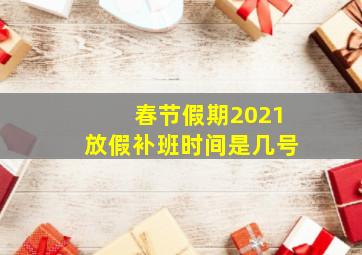 春节假期2021
放假补班时间是几号